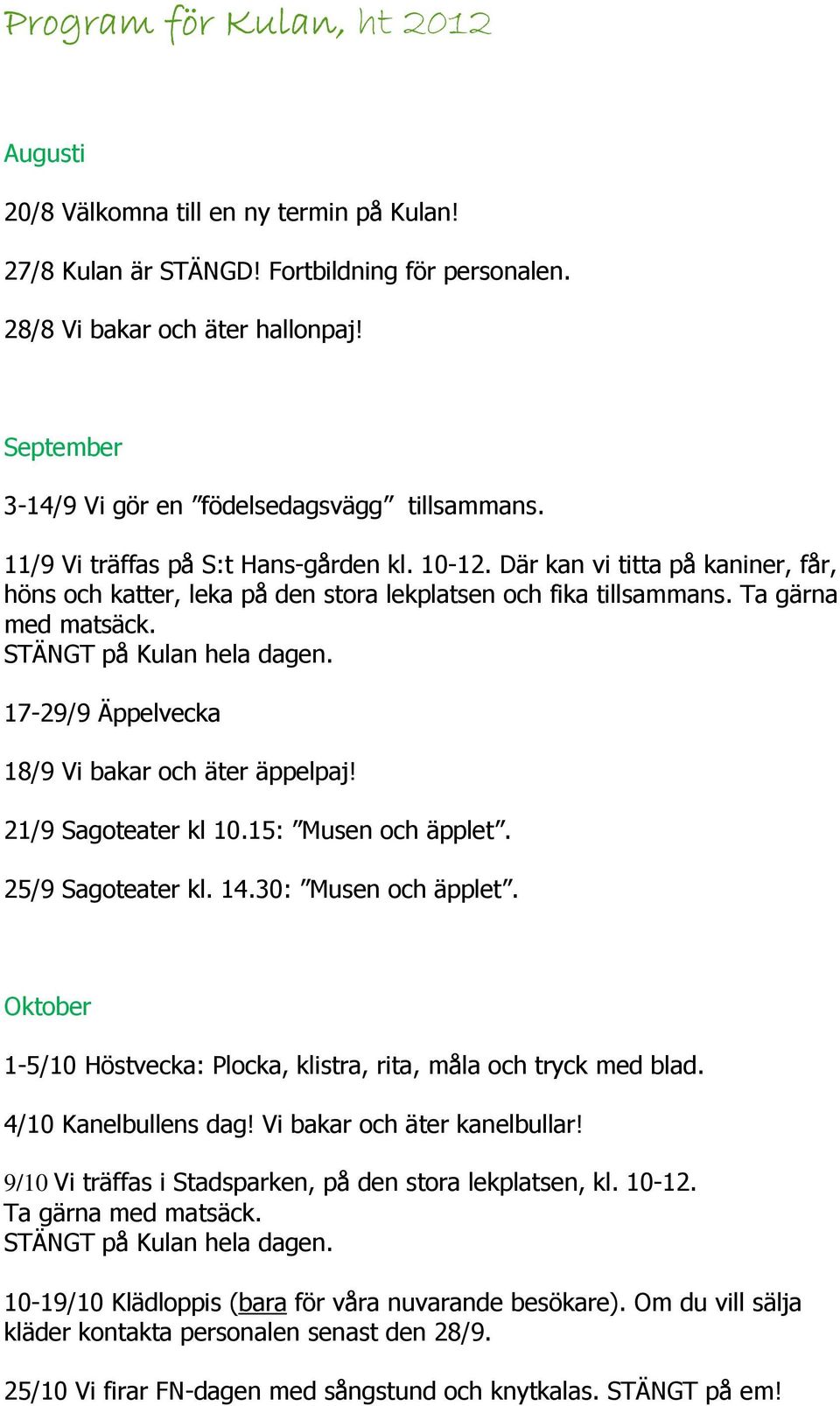 Program för Kulan, ht 2012

Augusti

20/8 Välkomna till en ny termin på Kulan!

27/8 Kulan är STÄNGD! Fortbildning för personalen.

28/8 Vi bakar och äter hallonpaj!

September

3-14/9 Vi gör en ”födelsedagsvägg” tillsammans.

11/9 Vi träffas på S:t Hans-gården kl. 10-12. Där kan vi titta på kaniner, får, höns och katter, leka på den stora lekplatsen och fika tillsammans. Ta gärna med matsäck.
STÄNGT på Kulan hela dagen.

17-29/9 Äppelvecka

18/9 Vi bakar och äter äppelpaj!

21/9 Sagoteater kl 10.15: ”Musen och äpplet”.

25/9 Sagoteater kl. 14.30: ”Musen och äpplet”.

Oktober

1-5/10 Höstvecka: Plocka, klistra, rita, måla och tryck med blad.

4/10 Kanelbullens dag! Vi bakar och äter kanelbullar!

9/10 Vi träffas i Stadsparken, på den stora lekplatsen, kl. 10-12.
Ta gärna med matsäck.
STÄNGT på Kulan hela dagen.

10-19/10 Klädloppis (bara för våra nuvarande besökare). Om du vill sälja kläder kontakta personalen senast den 28/9.

25/10 Vi firar FN-dagen med sångstund och knytkalas. STÄNGT på em!